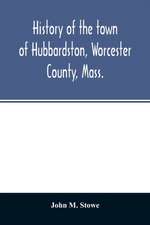 History of the town of Hubbardston, Worcester County, Mass.

John M. Stowe